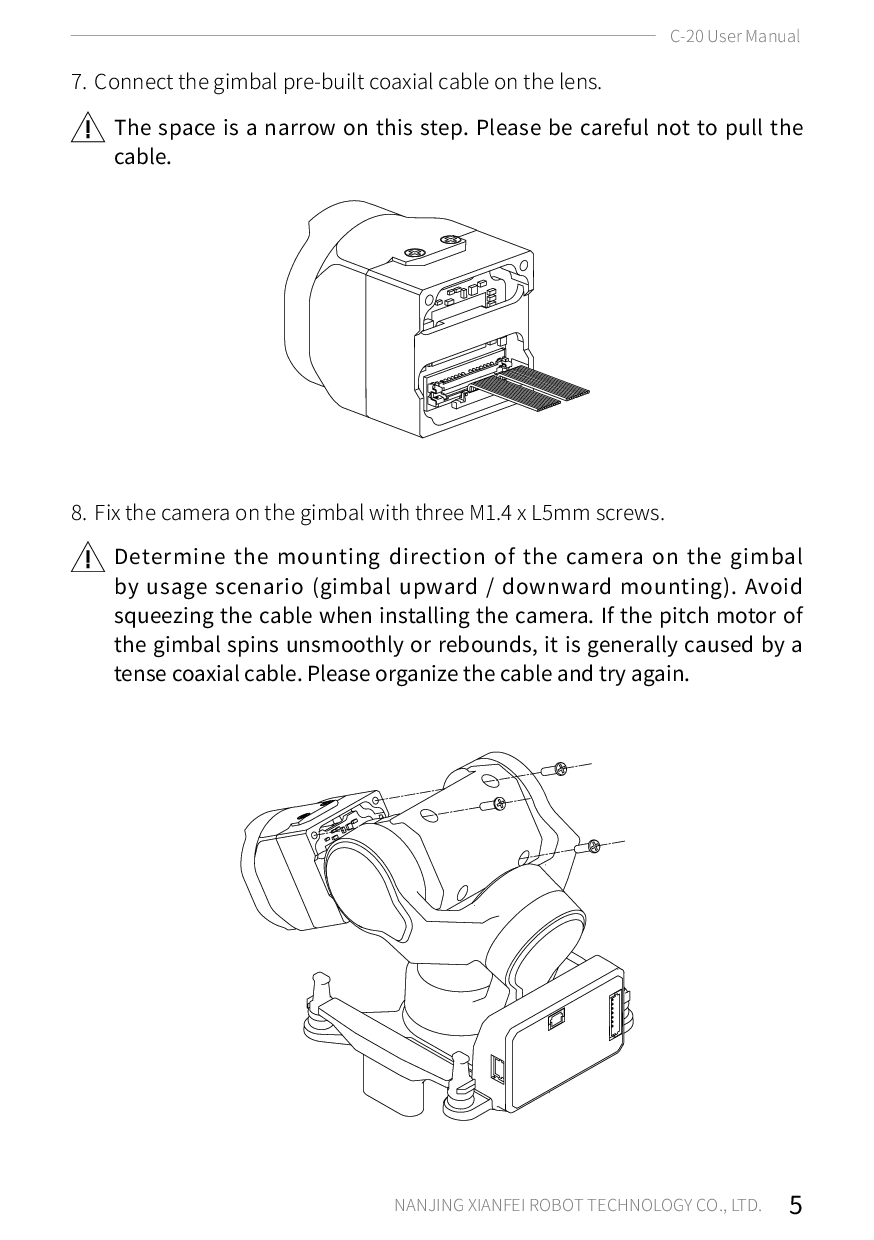 C-20 User Manual

7. Connect the gimbal pre-built coaxial cable on the lens.

The space is a narrow on this step. Please be careful not to pull the cable.

8. Fix the camera on the gimbal with three M1.4 x L5mm screws.

Determine the mounting direction of the camera on the gimbal by usage scenario (gimbal upward / downward mounting). Avoid squeezing the cable when installing the camera. If the pitch motor of the gimbal spins unsmoothly or rebounds, it is generally caused by a tense coaxial cable. Please organize the cable and try again.

NANJING XIANFEI ROBOT TECHNOLOGY CO., LTD. 5